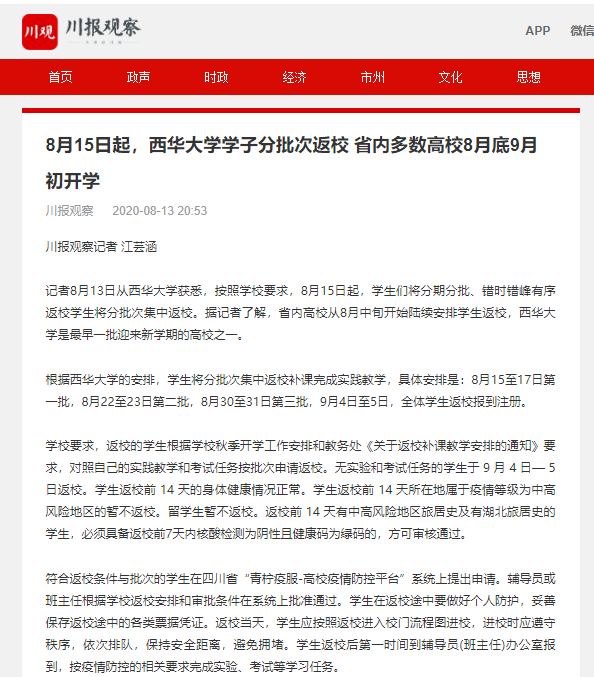 川观 川报观察

APP 微信

首页 政声 时政 经济 市州 文化 思想

8月15日起，西华大学学子分批次返校 省内多数高校8月底9月初开学

川报观察 2020-08-13 20:53

川报观察记者 江芸涵

记者8月13日从西华大学获悉，按照学校要求，8月15日起，学生们将分期分批、错时错峰有序返校学生将分批次集中返校。据记者了解，省内高校从8月中旬开始陆续安排学生返校，西华大学是最早一批迎来新学期的高校之一。

根据西华大学的安排，学生将分批次集中返校补课完成实践教学，具体安排是：8月15至17日第一批，8月22至23日第二批，8月30至31日第三批，9月4日至5日，全体学生返校报到注册。

学校要求，返校的学生根据学校秋季开学工作安排和教务处《关于返校补课教学安排的通知》要求，对照自己的实践教学和考试任务按批次申请返校。无实验和考试任务的学生于 9 月 4 日— 5 日返校。学生返校前 14 天的身体健康情况正常。学生返校前 14 天所在地属于疫情等级为中高风险地区的暂不返校。留学生暂不返校。返校前 14 天有中高风险地区旅居史及有湖北旅居史的学生，必须具备返校前7天内核酸检测为阴性且健康码为绿码的，方可审核通过。

符合返校条件与批次的学生在四川省“青柠疫服-高校疫情防控平台”系统上提出申请。辅导员或班主任根据学校返校安排和审批条件在系统上批准通过。学生在返校途中要做好个人防护，妥善保存返校途中的各类票据凭证。返校当天，学生应按照返校进入校门流程图进校，进校时应遵守秩序，依次排队，保持安全距离，避免拥堵。学生返校后第一时间到辅导员(班主任)办公室报到，按疫情防控的相关要求完成实验、考试等学习任务。